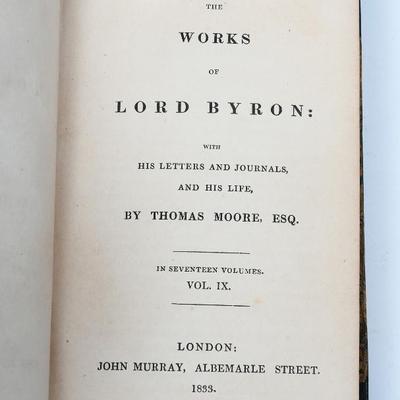 THE

WORKS

OF

LORD BYRON:

WITH

HIS LETTERS AND JOURNALS,

AND HIS LIFE,

BY THOMAS MOORE, ESQ.

IN SEVENTEEN VOLUMES.

VOL. IX.

LONDON:

JOHN MURRAY, ALBEMARLE STREET.

1833.